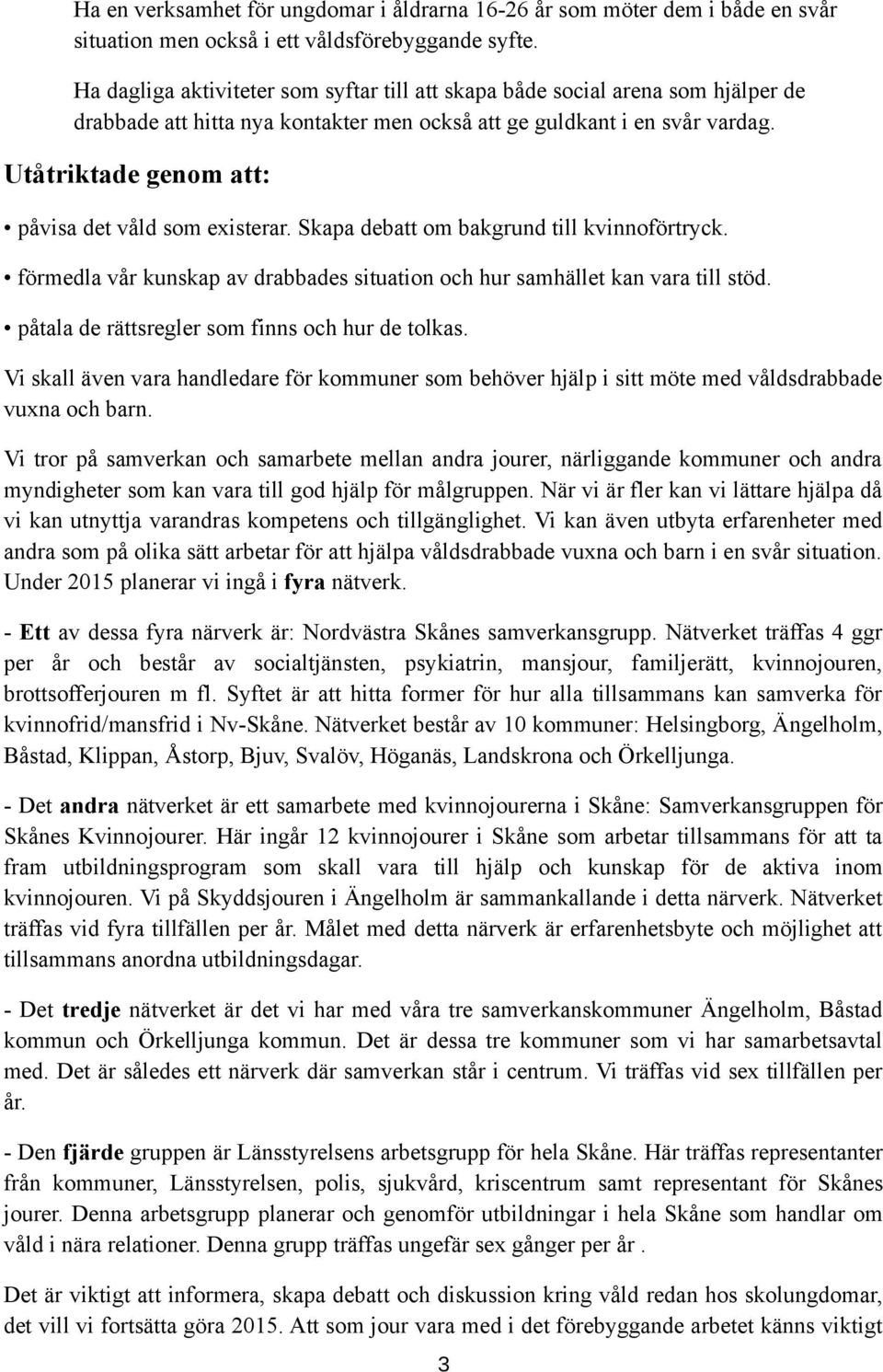 Ha en verksamhet för ungdomar i åldrarna 16-26 år som möter dem i både en svår situation men också i ett våldsförebyggande syfte.

Ha dagliga aktiviteter som syftar till att skapa både social arena som hjälper de drabbade att hitta nya kontakter men också att ge guldkant i en svår vardag.

Utåtriktade genom att:

• påvisa det våld som existerar. Skapa debatt om bakgrund till kvinnoförtryck.

• förmedla vår kunskap av drabbades situation och hur samhället kan vara till stöd.

• påtala de rättsregler som finns och hur de tolkas.

Vi skall även vara handledare för kommuner som behöver hjälp i sitt möte med våldsdrabbade vuxna och barn.

Vi tror på samverkan och samarbete mellan andra jourer, närliggande kommuner och andra myndigheter som kan vara till god hjälp för målgruppen. När vi är fler kan vi lättare hjälpa då vi kan utnyttja varandras kompetens och tillgänglighet. Vi kan även utbyta erfarenheter med andra som på olika sätt arbetar för att hjälpa våldsdrabbade vuxna och barn i en svår situation. Under 2015 planerar vi ingå i fyra nätverk.

- Ett av dessa fyra närverk är: Nordvästra Skånes samverkansgrupp. Nätverket träffas 4 ggr per år och består av socialtjänsten, psykiatrin, mansjour, familjerätt, kvinnojouren, brottsofferjouren m fl. Syftet är att hitta former för hur alla tillsammans kan samverka för kvinnofrid/mansfrid i Nv-Skåne. Nätverket består av 10 kommuner: Helsingborg, Ängelholm, Båstad, Klippan, Åstorp, Bjuv, Svalöv, Höganäs, Landskrona och Örkelljunga.

- Det andra nätverket är ett samarbete med kvinnojourerna i Skåne: Samverkansgruppen för Skånes Kvinnojourer. Här ingår 12 kvinnojourer i Skåne som arbetar tillsammans för att ta fram utbildningsprogram som skall vara till hjälp och kunskap för de aktiva inom kvinnojouren. Vi på Skyddsjouren i Ängelholm är sammankallande i detta närverk. Nätverket träffas vid fyra tillfällen per år. Målet med detta närverk är erfarenhetsbyte och möjlighet att tillsammans anordna utbildningsdagar.

- Det tredje nätverket är det vi har med våra tre samverkanskommuner Ängelholm, Båstad kommun och Örkelljunga kommun. Det är dessa tre kommuner som vi har samarbetsavtal med. Det är således ett närverk där samverkan står i centrum. Vi träffas vid sex tillfällen per år.

- Den fjärde gruppen är Länsstyrelsens arbetsgrupp för hela Skåne. Här träffas representanter från kommuner, Länsstyrelsen, polis, sjukvård, kriscentrum samt representant för Skånes jourer. Denna arbetsgrupp planerar och genomför utbildningar i hela Skåne som handlar om våld i nära relationer. Denna grupp träffas ungefär sex gånger per år .

Det är viktigt att informera, skapa debatt och diskussion kring våld redan hos skolungdomar, det vill vi fortsätta göra 2015. Att som jour vara med i det förebyggande arbetet känns viktigt

3